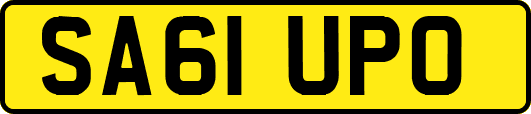 SA61 UPO